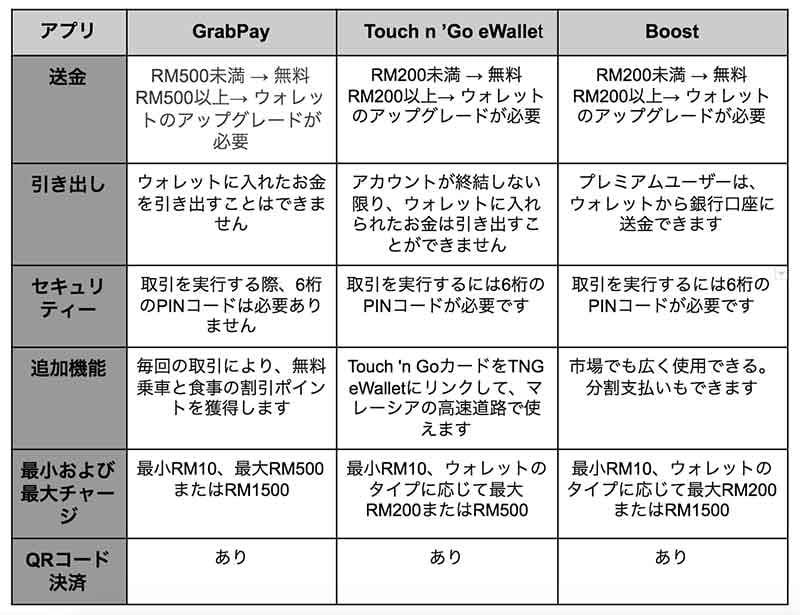 | アプリ | GrabPay | Touch n 'Go eWallet | Boost |
|---|---|---|---|
| 送金 | RM500未満 → 無料 RM500以上→ ウォレットのアップグレードが必要 | RM200未満 → 無料 RM200以上→ ウォレットのアップグレードが必要 | RM200未満 → 無料 RM200以上→ ウォレットのアップグレードが必要 |
| 引き出し | ウォレットに入れたお金を引き出すことはできません | アカウントが終結しない限り、ウォレットに入れられたお金は引き出すことができません | プレミアムユーザーは、ウォレットから銀行口座に送金できます |
| セキュリティー | 取引を実行する際、6桁のPINコードは必要ありません | 取引を実行するには6桁のPINコードが必要です | 取引を実行するには6桁のPINコードが必要です |
| 追加機能 | 毎回の取引により、無料乗車と食事の割引ポイントを獲得します | Touch 'n GoカードをTNG eWalletにリンクして、マレーシアの高速道路で使えます | 市場でも広く使用できる。分割支払いもできます |
| 最小および最大チャージ | 最小RM10、最大RM500またはRM1500 | 最小RM10、ウォレットのタイプに応じて最大RM200またはRM500 | 最小RM10、ウォレットのタイプに応じて最大RM200またはRM1500 |
| QRコード決済 | あり | あり | あり |